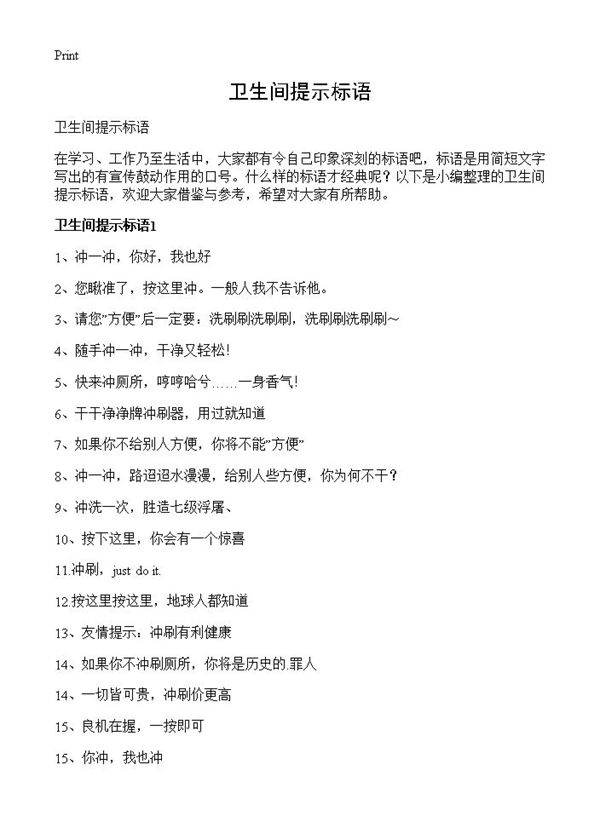 Print

卫生间提示标语

卫生间提示标语

在学习、工作乃至生活中，大家都有令自己印象深刻的标语吧，标语是用简短文字写出的有宣传鼓动作用的口号。什么样的标语才经典呢？以下是小编整理的卫生间提示标语，欢迎大家借鉴与参考，希望对大家有所帮助。

卫生间提示标语1

1、冲一冲，你好，我也好

2、您瞅准了，按这里冲。一般人我不告诉他。

3、请您"方便"后一定要：洗刷刷洗刷刷，洗刷刷洗刷刷~

4、随手冲一冲，干净又轻松!

5、快来冲厕所，哼哼哈兮……一身香气!

6、干干净净牌冲刷器，用过就知道

7、如果你不给别人方便，你将不能"方便"

8、冲一冲，路迢迢水漫漫，给别人些方便，你为何不干？

9、冲洗一次，胜造七级浮屠、

10、按下这里，你会有一个惊喜

11.冲刷，just do it.

12.按这里按这里，地球人都知道

13、友情提示：冲刷有利健康

14、如果你不冲刷厕所，你将是历史的.罪人

14、一切皆可贵，冲刷价更高

15、良机在握，一按即可

15、你冲，我也冲